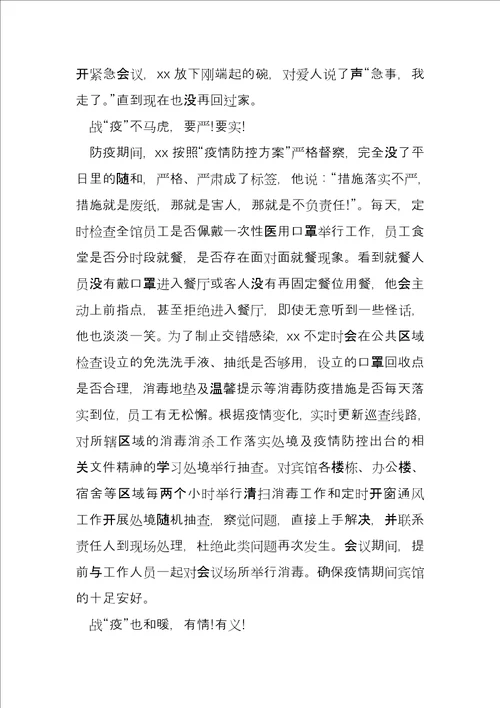 开紧急会议，xx 放下刚端起的碗，对爱人说了声“急事，我走了。”直到现在也没再回过家。

战“疫”不马虎，要严!要实!

防疫期间，xx 按照“疫情防控方案”严格督察，完全没了平日里的随和，严格、严肃成了标签，他说：“措施落实不严，措施就是废纸，那就是害人，那就是不负责任!”。每天，定时检查全馆员工是否佩戴一次性医用口罩举行工作，员工食堂是否分时段就餐，是否存在面对面就餐现象。看到就餐人员没有戴口罩进入餐厅或客人没有再固定餐位用餐，他会主动上前指点，甚至拒绝进入餐厅，即使无意听到一些怪话，他也淡淡一笑。为了制止交错感染，xx 不定时会在公共区域检查设立的免洗洗手液、抽纸是否够用，设立的口罩回收点是否合理，消毒地垫及温馨提示等消毒防疫措施是否每天落实到位，员工有无松懈。根据疫情变化，实时更新巡查线路，对所辖区域的消毒消杀工作落实处境及疫情防控出台的相关文件精神的学习处境举行抽查。对宾馆各楼栋、办公楼、宿舍等区域每两个小时举行清扫消毒工作和定时开窗通风工作开展处境随机抽查，察觉问题，直接上手解决，并联系责任人到现场处理，杜绝此类问题再次发生。会议期间，提前与工作人员一起对会议场所举行消毒。确保疫情期间宾馆的十足安好。

战“疫”也和暖，有情!有义!